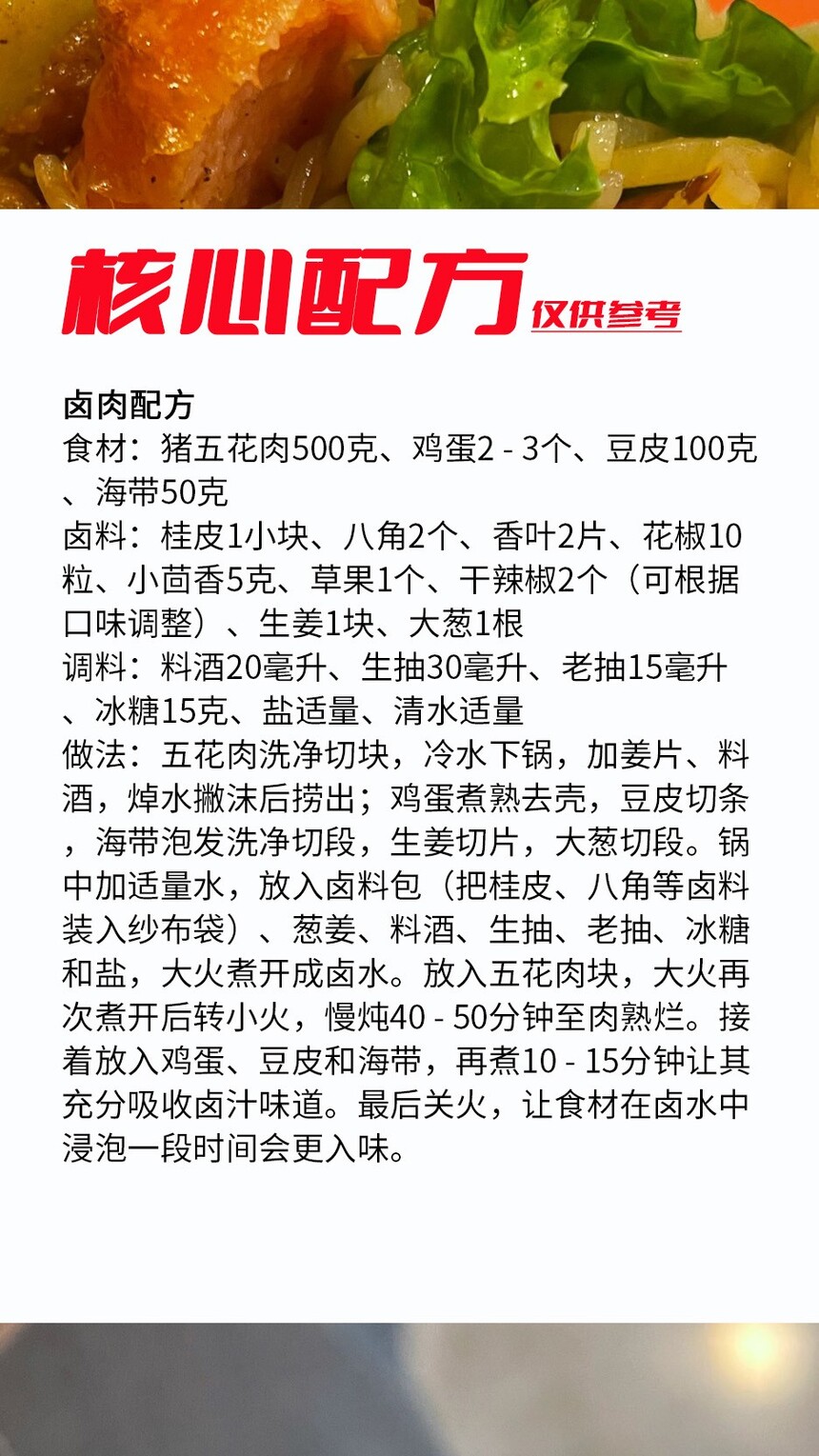 核心配方 仅供参考

卤肉配方
食材：猪五花肉500克、鸡蛋2 - 3个、豆皮100克、海带50克
卤料：桂皮1小块、八角2个、香叶2片、花椒10粒、小茴香5克、草果1个、干辣椒2个（可根据口味调整）、生姜1块、大葱1根
调料：料酒20毫升、生抽30毫升、老抽15毫升、冰糖15克、盐适量、清水适量
做法：五花肉洗净切块，冷水下锅，加姜片、料酒，焯水撇沫后捞出；鸡蛋煮熟去壳，豆皮切条，海带泡发洗净切段，生姜切片，大葱切段。锅中加适量水，放入卤料包（把桂皮、八角等卤料装入纱布袋）、葱姜、料酒、生抽、老抽、冰糖和盐，大火煮开成卤水。放入五花肉块，大火再次煮开后转小火，慢炖40 - 50分钟至肉熟烂。接着放入鸡蛋、豆皮和海带，再煮10 - 15分钟让其充分吸收卤汁味道。最后关火，让食材在卤水中浸泡一段时间会更入味。